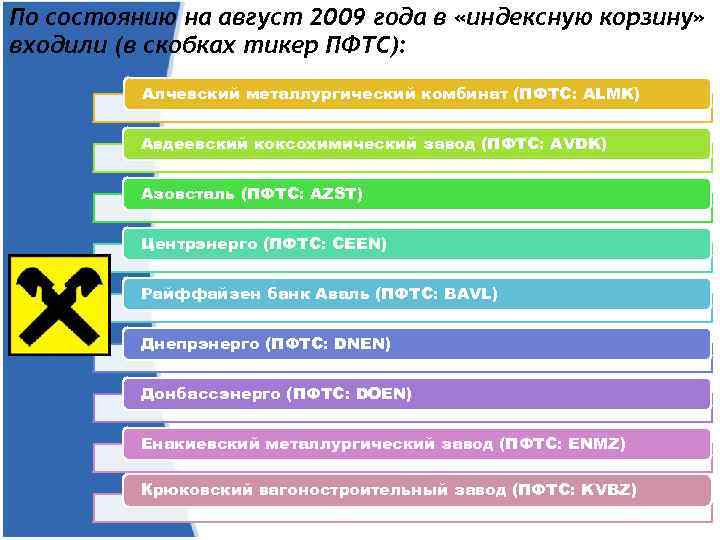 По состоянию на август 2009 года в «индексную корзину» входили (в скобках тикер ПФТС):

Алчевский металлургический комбинат (ПФТС: ALMK)

Авдеевский коксохимический завод (ПФТС: AVDK)

Азовсталь (ПФТС: AZST)

Центрэнерго (ПФТС: CEEN)

Райффайзен банк Аваль (ПФТС: BAVL)

Днепрэнерго (ПФТС: DNEN)

Донбассэнерго (ПФТС: DOEN)

Енакиевский металлургический завод (ПФТС: ENMZ)

Крюковский вагоностроительный завод (ПФТС: KVBZ)